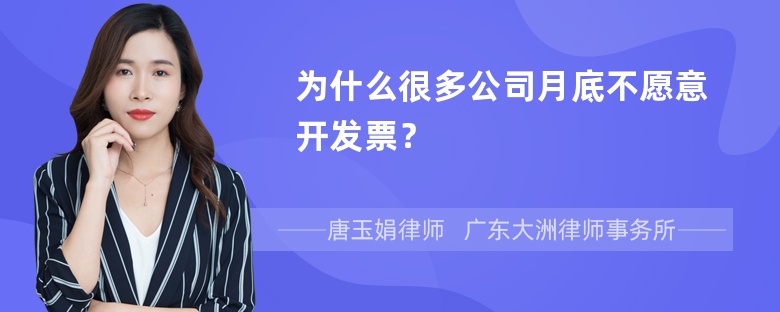 为什么很多公司月底不愿意开发票？

——唐玉娟律师　广东大洲律师事务所——